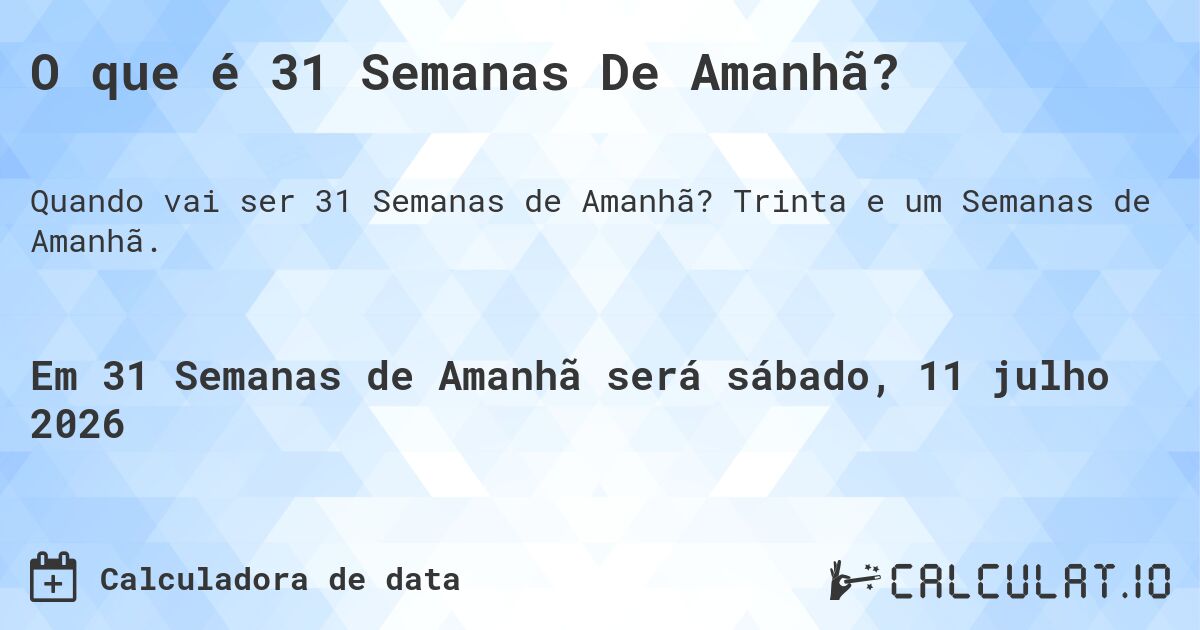 O que é 31 Semanas De Amanhã?

Quando vai ser 31 Semanas de Amanhã? Trinta e um Semanas de Amanhã.

Em 31 Semanas de Amanhã será sábado, 11 julho 2026

Calculadora de data

CALCULAT.IO